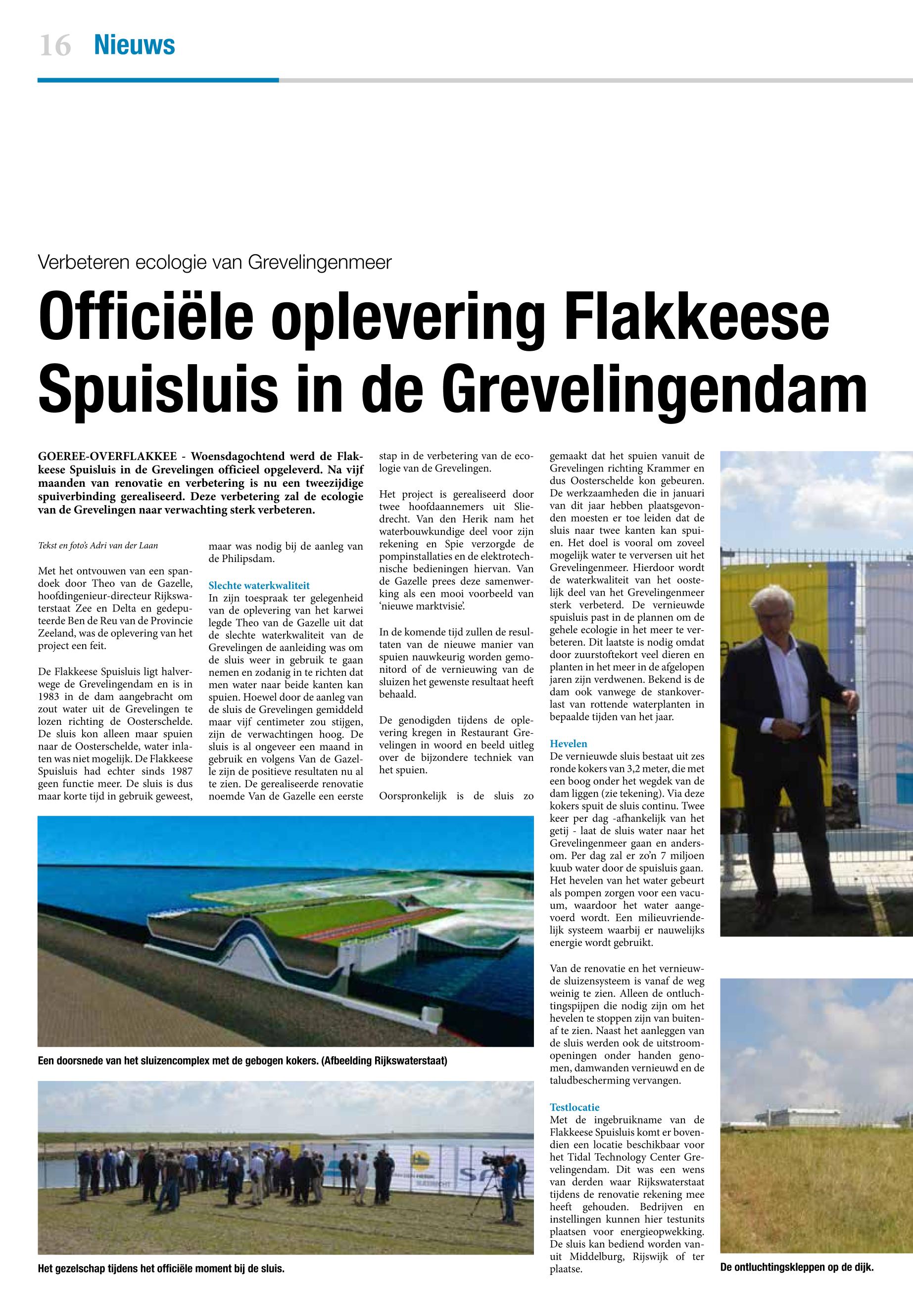 16 Nieuws

Verbeteren ecologie van Grevelingenmeer

Officiële oplevering Flakkeese Spuisluis in de Grevelingendam

GOEREE-OVERFLAKKEE - Woensdagochtend werd de Flakkeese Spuisluis in de Grevelingen officieel opgeleverd. Na vijf maanden van renovatie en verbetering is nu een tweezijdige spuiverbinding gerealiseerd. Deze verbetering zal de ecologie van de Grevelingen naar verwachting sterk verbeteren.

Tekst en foto's Adri van der Laan

Met het ontvouwen van een spandoek door Theo van de Gazelle, hoofdingenieur-directeur Rijkswaterstaat Zee en Delta en gedeputeerde Ben de Reu van de Provincie Zeeland, was de oplevering van het project een feit.

De Flakkeese Spuisluis ligt halverwege de Grevelingendam en is in 1983 in de dam aangebracht om zout water uit de Grevelingen te lozen richting de Oosterschelde. De sluis kon alleen maar spuien naar de Oosterschelde, water inlaten was niet mogelijk. De Flakkeese Spuisluis had echter sinds 1987 geen functie meer. De sluis is dus maar korte tijd in gebruik geweest, maar was nodig bij de aanleg van de Philipsdam.

Slechte waterkwaliteit
In zijn toespraak ter gelegenheid van de oplevering van het karwei legde Theo van de Gazelle uit dat de slechte waterkwaliteit van de Grevelingen de aanleiding was om de sluis weer in gebruik te gaan nemen en zodanig in te richten dat men water naar beide kanten kan spuien. Hoewel door de aanleg van de sluis de Grevelingen gemiddeld maar vijf centimeter zou stijgen, zijn de verwachtingen hoog. De sluis is al ongeveer een maand in gebruik en volgens Van de Gazelle zijn de positieve resultaten nu al te zien. De gerealiseerde renovatie noemde Van de Gazelle een eerste stap in de verbetering van de ecologie van de Grevelingen.

Het project is gerealiseerd door twee hoofdaannemers uit Sliedrecht. Van den Herik nam het waterbouwkundige deel voor zijn rekening en Spie verzorgde de pompinstallaties en de elektrotechnische bedieningen hiervan. Van de Gazelle prees deze samenwerking als een mooi voorbeeld van 'nieuwe marktvisie'.

In de komende tijd zullen de resultaten van de nieuwe manier van spuien nauwkeurig worden gemonitord of de vernieuwing van de sluizen het gewenste resultaat heeft behaald.

De genodigden tijdens de oplevering kregen in Restaurant Grevelingen in woord en beeld uitleg over de bijzondere techniek van het spuien.

Oorspronkelijk is de sluis zo gemaakt dat het spuien vanuit de Grevelingen richting Krammer en dus Oosterschelde kon gebeuren. De werkzaamheden die in januari van dit jaar hebben plaatsgevonden moesten er toe leiden dat de sluis naar twee kanten kan spuien. Het doel is vooral om zoveel mogelijk water te verversen uit het Grevelingenmeer. Hierdoor wordt de waterkwaliteit van het oostelijk deel van het Grevelingenmeer sterk verbeterd. De vernieuwde spuisluis past in de plannen om de gehele ecologie in het meer te verbeteren. Dit laatste is nodig omdat door zuurstoftekort veel dieren en planten in het meer in de afgelopen jaren zijn verdwenen. Bekend is de dam ook vanwege de stankoverlast van rottende waterplanten in bepaalde tijden van het jaar.

Hevelen
De vernieuwde sluis bestaat uit zes ronde kokers van 3,2 meter, die met een boog onder het wegdek van de dam liggen (zie tekening). Via deze kokers spuit de sluis continu. Twee keer per dag -afhankelijk van het getij - laat de sluis water naar het Grevelingenmeer gaan en andersom. Per dag zal er zo'n 7 miljoen kuub water door de spuisluis gaan. Het hevelen van het water gebeurt als pompen zorgen voor een vacuum, waardoor het water aangevoerd wordt. Een milieuvriendelijk systeem waarbij er nauwelijks energie wordt gebruikt.

Van de renovatie en het vernieuwde sluizensysteem is vanaf de weg weinig te zien. Alleen de ontluchtingspijpen die nodig zijn om het hevelen te stoppen zijn van buitenaf te zien. Naast het aanleggen van de sluis werden ook de uitstroomopeningen onder handen genomen, damwanden vernieuwd en de taludbescherming vervangen.

Testlocatie
Met de ingebruikname van de Flakkeese Spuisluis komt er bovendien een locatie beschikbaar voor het Tidal Technology Center Grevelingendam. Dit was een wens van derden waar Rijkswaterstaat tijdens de renovatie rekening mee heeft gehouden. Bedrijven en instellingen kunnen hier testunits plaatsen voor energieopwekking. De sluis kan bediend worden vanuit Middelburg, Rijswijk of ter plaatse.

Een doorsnede van het sluizencomplex met de gebogen kokers. (Afbeelding Rijkswaterstaat)

Het gezelschap tijdens het officiële moment bij de sluis.

De ontluchtingskleppen op de dijk.